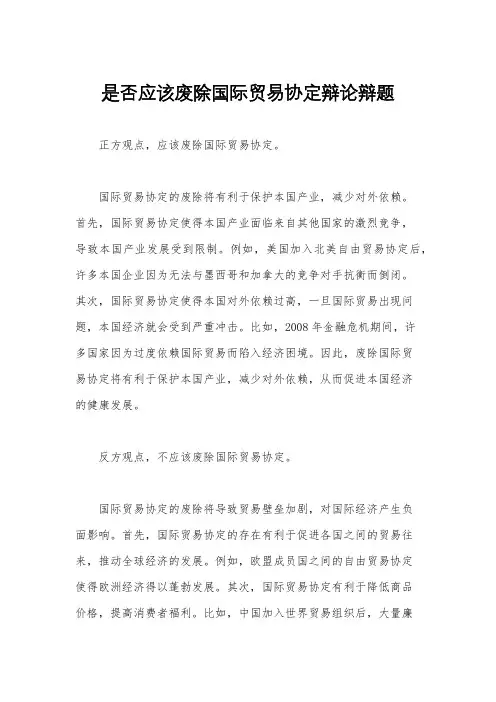 是否应该废除国际贸易协定辩论辩题

正方观点，应该废除国际贸易协定。

国际贸易协定的废除将有利于保护本国产业，减少对外依赖。首先，国际贸易协定使得本国产业面临来自其他国家的激烈竞争，导致本国产业发展受到限制。例如，美国加入北美自由贸易协定后，许多本国企业因为无法与墨西哥和加拿大的竞争对手抗衡而倒闭。其次，国际贸易协定使得本国对外依赖过高，一旦国际贸易出现问题，本国经济就会受到严重冲击。比如，2008 年金融危机期间，许多国家因为过度依赖国际贸易而陷入经济困境。因此，废除国际贸易协定将有利于保护本国产业，减少对外依赖，从而促进本国经济的健康发展。

反方观点，不应该废除国际贸易协定。

国际贸易协定的废除将导致贸易壁垒加剧，对国际经济产生负面影响。首先，国际贸易协定的存在有利于促进各国之间的贸易往来，推动全球经济的发展。例如，欧盟成员国之间的自由贸易协定使得欧洲经济得以蓬勃发展。其次，国际贸易协定有利于降低商品价格，提高消费者福利。比如，中国加入世界贸易组织后，大量廉